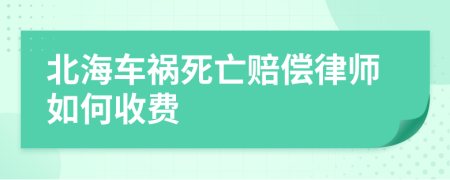 北海车祸死亡赔偿律师如何收费